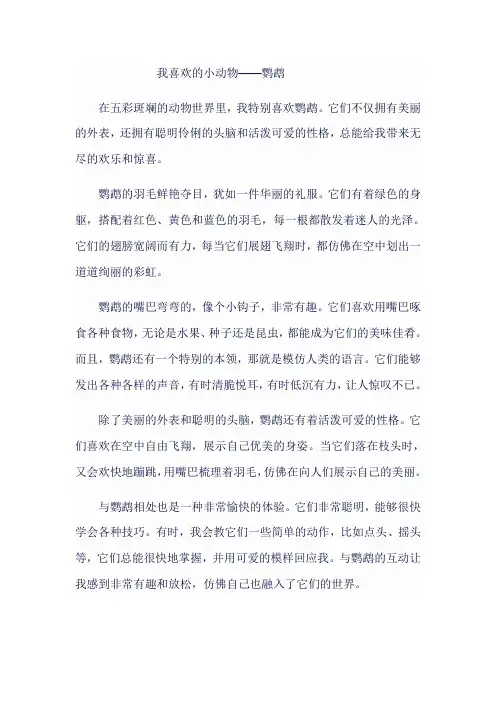 我喜欢的小动物——鹦鹉

在五彩斑斓的动物世界里，我特别喜欢鹦鹉。它们不仅拥有美丽的外表，还拥有聪明伶俐的头脑和活泼可爱的性格，总能给我带来无尽的欢乐和惊喜。

鹦鹉的羽毛鲜艳夺目，犹如一件华丽的礼服。它们有着绿色的身躯，搭配着红色、黄色和蓝色的羽毛，每一根都散发着迷人的光泽。它们的翅膀宽阔而有力，每当它们展翅飞翔时，都仿佛在空中划出一道道绚丽的彩虹。

鹦鹉的嘴巴弯弯的，像个小钩子，非常有趣。它们喜欢用嘴巴啄食各种食物，无论是水果、种子还是昆虫，都能成为它们的美味佳肴。而且，鹦鹉还有一个特别的本领，那就是模仿人类的语言。它们能够发出各种各样的声音，有时清脆悦耳，有时低沉有力，让人惊叹不已。

除了美丽的外表和聪明的头脑，鹦鹉还有着活泼可爱的性格。它们喜欢在空中自由飞翔，展示自己优美的身姿。当它们落在枝头时，又会欢快地蹦跳，用嘴巴梳理着羽毛，仿佛在向人们展示自己的美丽。

与鹦鹉相处也是一种非常愉快的体验。它们非常聪明，能够很快学会各种技巧。有时，我会教它们一些简单的动作，比如点头、摇头等，它们总能很快地掌握，并用可爱的模样回应我。与鹦鹉的互动让我感到非常有趣和放松，仿佛自己也融入了它们的世界。